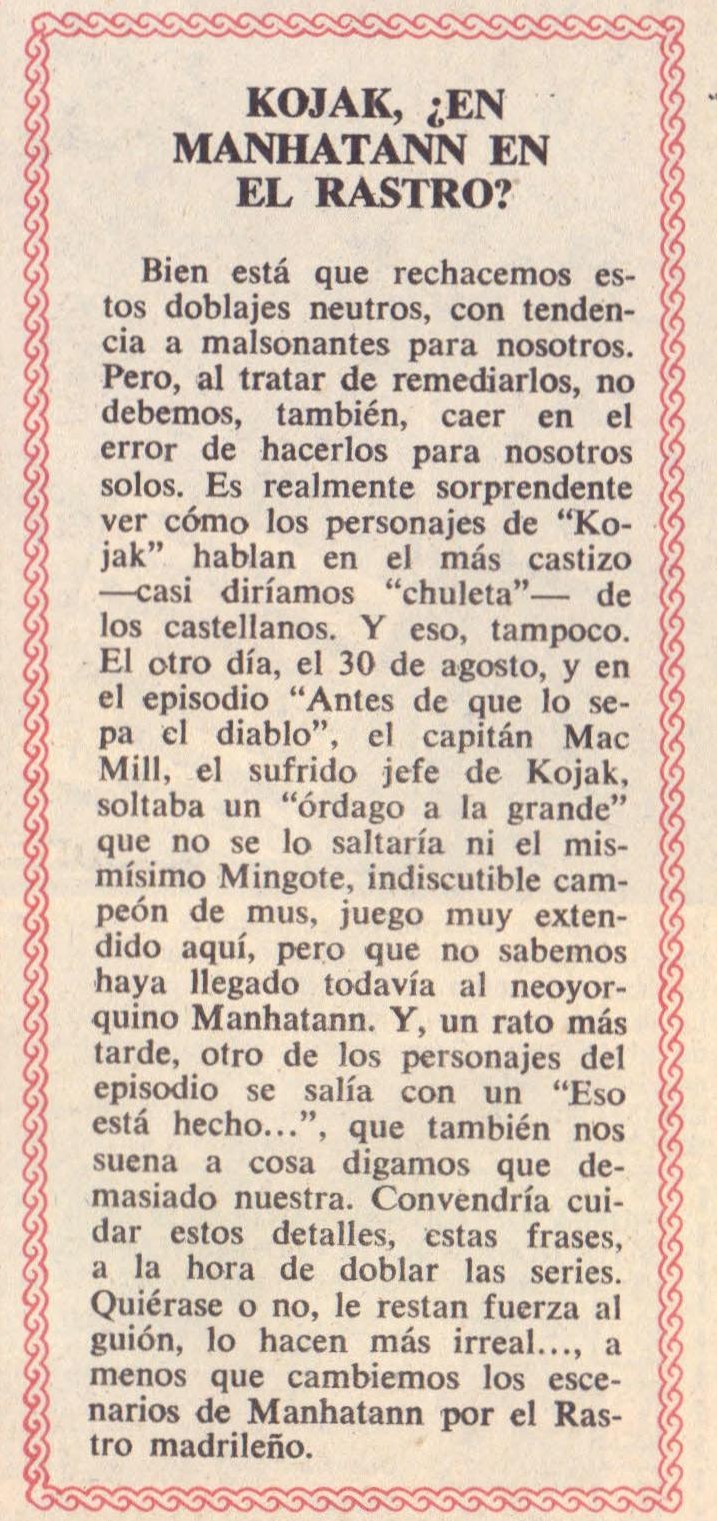 KOJAK, ¿EN MANHATANN EN EL RASTRO?

Bien está que rechacemos estos doblajes neutros, con tendencia a malsonantes para nosotros. Pero, al tratar de remediarlos, no debemos, también, caer en el error de hacerlos para nosotros solos. Es realmente sorprendente ver cómo los personajes de "Kojak" hablan en el más castizo —casi diríamos "chuleta"— de los castellanos. Y eso, tampoco. El otro día, el 30 de agosto, y en el episodio "Antes de que lo sepa el diablo", el capitán Mac Mill, el sufrido jefe de Kojak, soltaba un "órdago a la grande" que no se lo saltaría ni el mismísimo Mingote, indiscutible campeón de mus, juego muy extendido aquí, pero que no sabemos haya llegado todavía al neoyorquino Manhatann. Y, un rato más tarde, otro de los personajes del episodio se salía con un "Eso está hecho...", que también nos suena a cosa digamos que demasiado nuestra. Convendría cuidar estos detalles, estas frases, a la hora de doblar las series. Quiérase o no, le restan fuerza al guión, lo hacen más irreal..., a menos que cambiemos los escenarios de Manhatann por el Rastro madrileño.